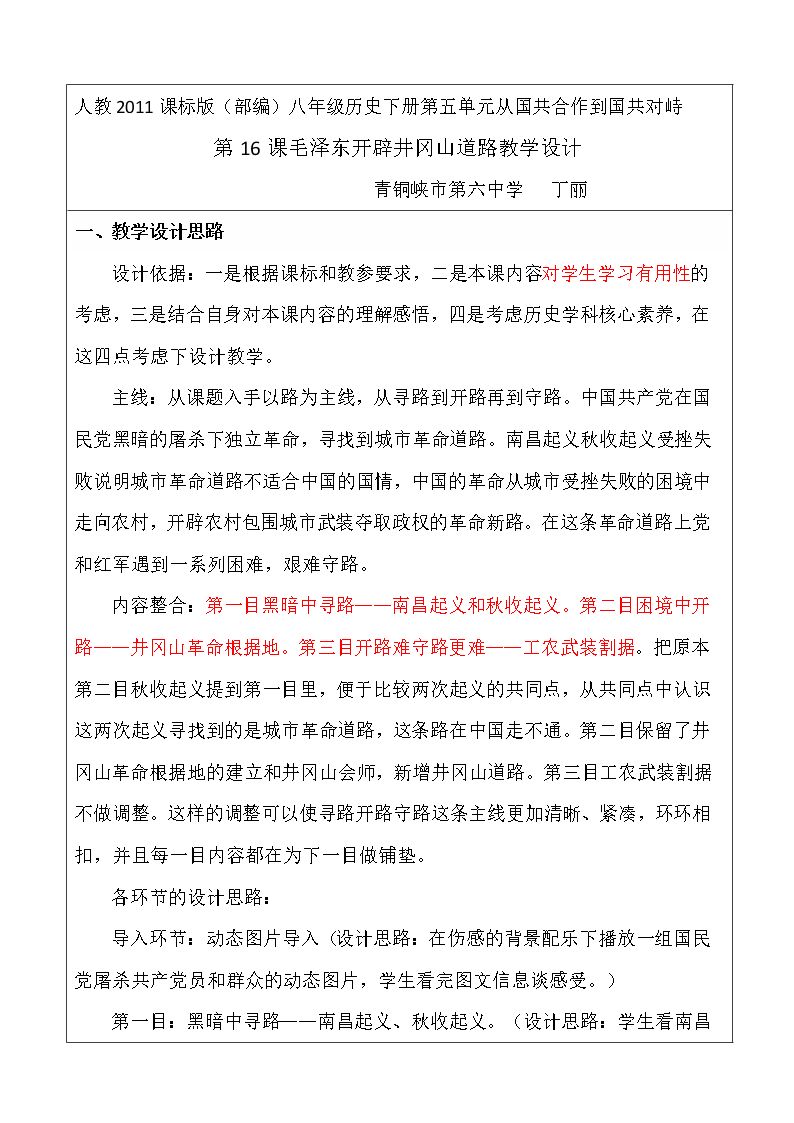 人教2011课标版（部编）八年级历史下册第五单元从国共合作到国共对峙

第16课毛泽东开辟井冈山道路教学设计

青铜峡市第六中学 丁丽

一、教学设计思路

设计依据：一是根据课标和教参要求，二是本课内容对学生学习有用性的考虑，三是结合自身对本课内容的理解感悟，四是考虑历史学科核心素养，在这四点考虑下设计教学。

主线：从课题入手以路为主线，从寻路到开路再到守路。中国共产党在国民党黑暗的屠杀下独立革命，寻找到城市革命道路。南昌起义秋收起义受挫失败说明城市革命道路不适合中国的国情，中国的革命从城市受挫失败的困境中走向农村，开辟农村包围城市武装夺取政权的革命新路。在这条革命道路上党和红军遇到一系列困难，艰难守路。

内容整合：第一目黑暗中寻路——南昌起义和秋收起义。第二目困境中开路——井冈山革命根据地。第三目开路难守路更难——工农武装割据。把原本第二目秋收起义提到第一目里，便于比较两次起义的共同点，从共同点中认识这两次起义寻找到的是城市革命道路，这条路在中国走不通。第二目保留了井冈山革命根据地的建立和井冈山会师，新增井冈山道路。第三目工农武装割据不做调整。这样的调整可以使寻路开路守路这条主线更加清晰、紧凑，环环相扣，并且每一目内容都在为下一目做铺垫。

各环节的设计思路：

导入环节：动态图片导入（设计思路：在伤感的背景配乐下播放一组国民党屠杀共产党员和群众的动态图片，学生看完图文信息谈感受。）

第一目：黑暗中寻路——南昌起义、秋收起义。（设计思路：学生看南昌